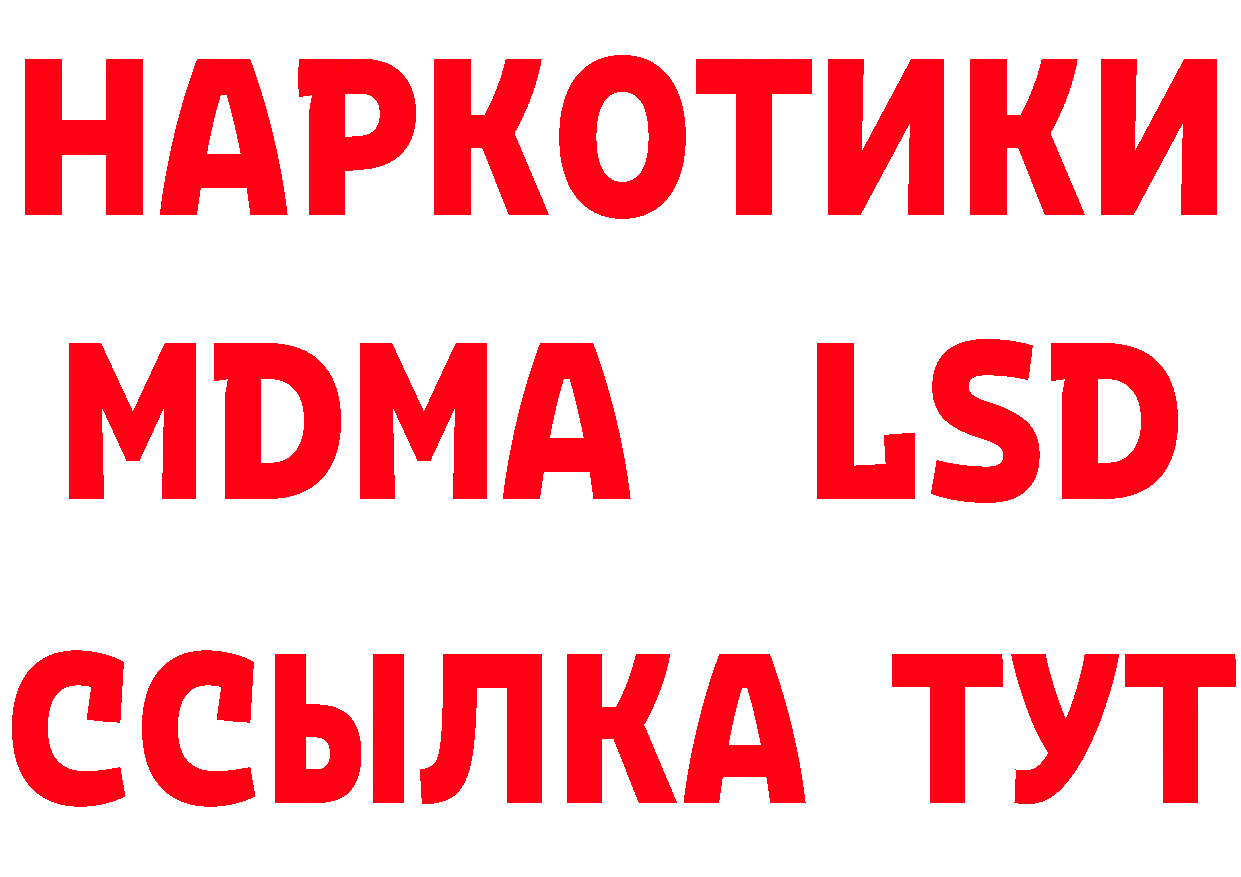 НАРКОТИКИ
MDMA LSD
ССЫЛКА ТУТ